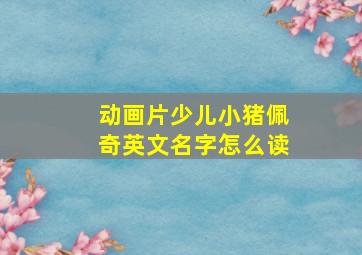 动画片少儿小猪佩奇英文名字怎么读